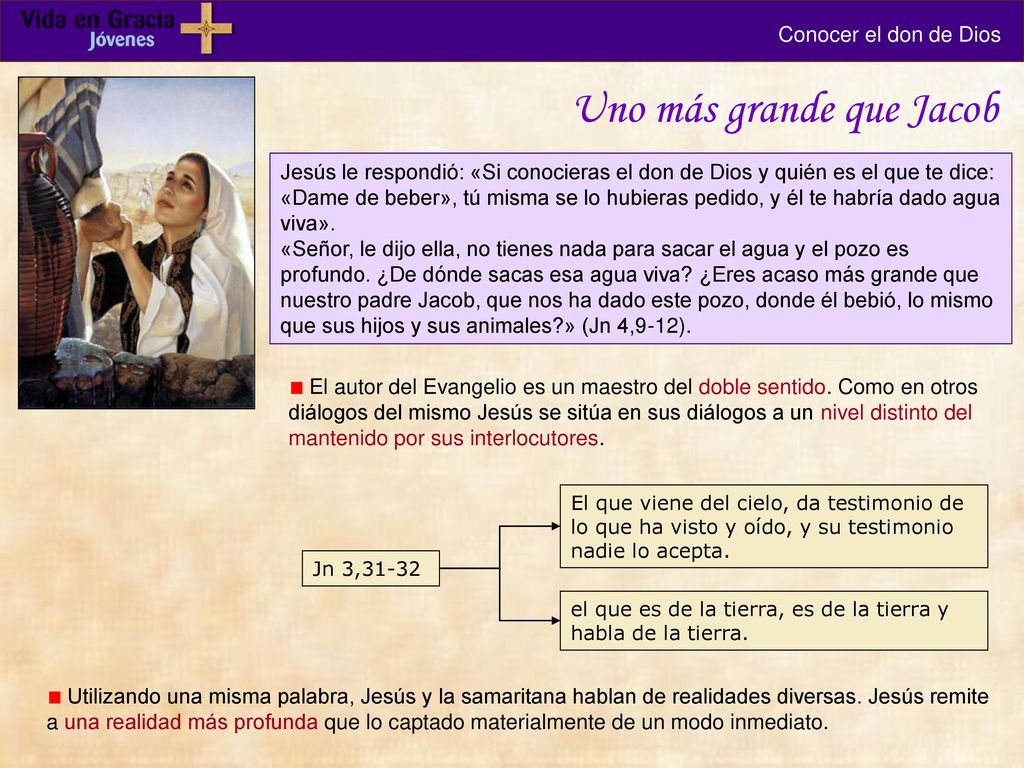 Vida en Gracia
Jóvenes

Conocer el don de Dios

Uno más grande que Jacob

Jesús le respondió: «Si conocieras el don de Dios y quién es el que te dice: «Dame de beber», tú misma se lo hubieras pedido, y él te habría dado agua viva».
«Señor, le dijo ella, no tienes nada para sacar el agua y el pozo es profundo. ¿De dónde sacas esa agua viva? ¿Eres acaso más grande que nuestro padre Jacob, que nos ha dado este pozo, donde él bebió, lo mismo que sus hijos y sus animales?» (Jn 4,9-12).

■ El autor del Evangelio es un maestro del doble sentido. Como en otros diálogos del mismo Jesús se sitúa en sus diálogos a un nivel distinto del mantenido por sus interlocutores.

Jn 3,31-32

El que viene del cielo, da testimonio de lo que ha visto y oído, y su testimonio nadie lo acepta.

el que es de la tierra, es de la tierra y habla de la tierra.

■ Utilizando una misma palabra, Jesús y la samaritana hablan de realidades diversas. Jesús remite a una realidad más profunda que lo captado materialmente de un modo inmediato.